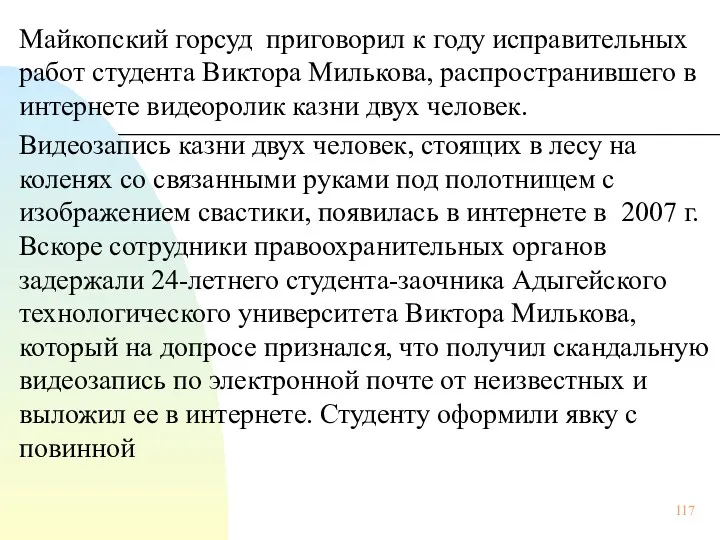 Майкопский горсуд приговорил к году исправительных работ студента Виктора Милькова, распространившего в интернете видеоролик казни двух человек.

Видеозапись казни двух человек, стоящих в лесу на коленях со связанными руками под полотнищем с изображением свастики, появилась в интернете в 2007 г. Вскоре сотрудники правоохранительных органов задержали 24-летнего студента-заочника Адыгейского технологического университета Виктора Милькова, который на допросе признался, что получил скандальную видеозапись по электронной почте от неизвестных и выложил ее в интернете. Студенту оформили явку с повинной

117